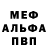 МЕФ
АЛЬФА
ПВП